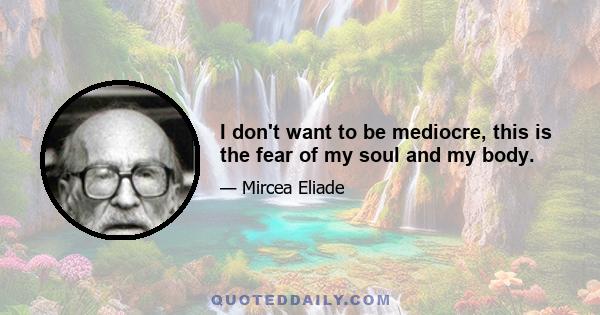 I don't want to be mediocre, this is the fear of my soul and my body.

— Mircea Eliade

QUOTEDDAILY.COM